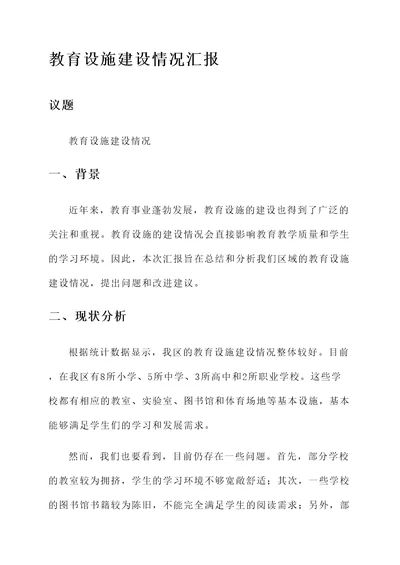 教育设施建设情况汇报

议题

教育设施建设情况

一、背景

近年来，教育事业蓬勃发展，教育设施的建设也得到了广泛的关注和重视。教育设施的建设情况会直接影响教育教学质量和学生的学习环境。因此，本次汇报旨在总结和分析我们区域的教育设施建设情况，提出问题和改进建议。

二、现状分析

根据统计数据显示，我区的教育设施建设情况整体较好。目前，在我区有8所小学、5所中学、3所高中和2所职业学校。这些学校都有相应的教室、实验室、图书馆和体育场地等基本设施，基本能够满足学生们的学习和发展需求。

然而，我们也要看到，目前仍存在一些问题。首先，部分学校的教室较为拥挤，学生的学习环境不够宽敞舒适；其次，一些学校的图书馆书籍较为陈旧，不能完全满足学生的阅读需求；另外，部